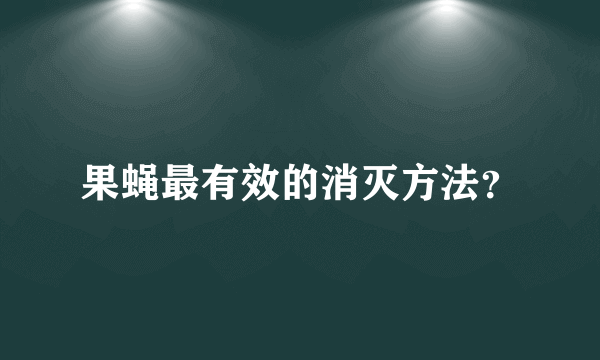 果蝇最有效的消灭方法?